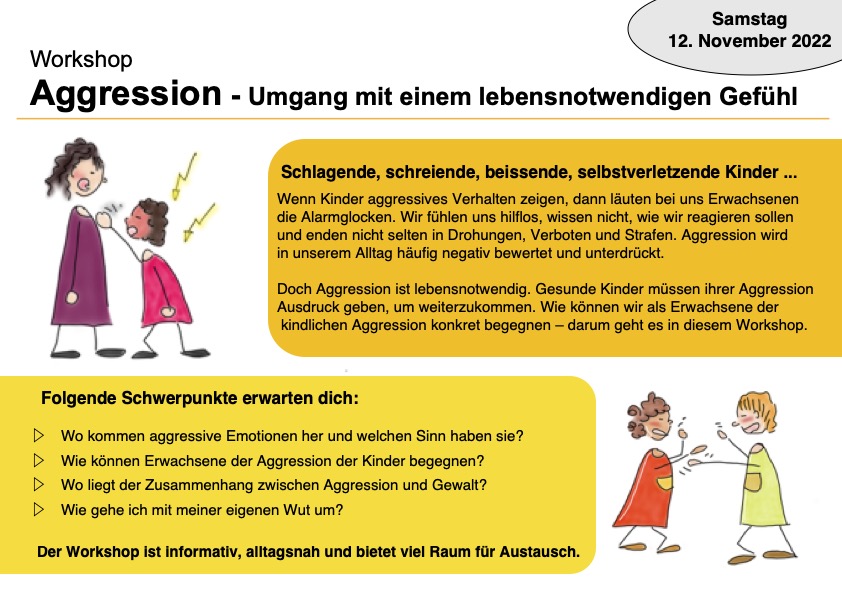 Samstag
12. November 2022

Workshop

Aggression - Umgang mit einem lebensnotwendigen Gefühl

Schlagende, schreiende, beissende, selbstverletzende Kinder ...

Wenn Kinder aggressives Verhalten zeigen, dann läuten bei uns Erwachsenen die Alarmglocken. Wir fühlen uns hilflos, wissen nicht, wie wir reagieren sollen und enden nicht selten in Drohungen, Verboten und Strafen. Aggression wird in unserem Alltag häufig negativ bewertet und unterdrückt.

Doch Aggression ist lebensnotwendig. Gesunde Kinder müssen ihrer Aggression Ausdruck geben, um weiterzukommen. Wie können wir als Erwachsene der kindlichen Aggression konkret begegnen – darum geht es in diesem Workshop.

Folgende Schwerpunkte erwarten dich:

▷ Wo kommen aggressive Emotionen her und welchen Sinn haben sie?
▷ Wie können Erwachsene der Aggression der Kinder begegnen?
▷ Wo liegt der Zusammenhang zwischen Aggression und Gewalt?
▷ Wie gehe ich mit meiner eigenen Wut um?

Der Workshop ist informativ, alltagsnah und bietet viel Raum für Austausch.